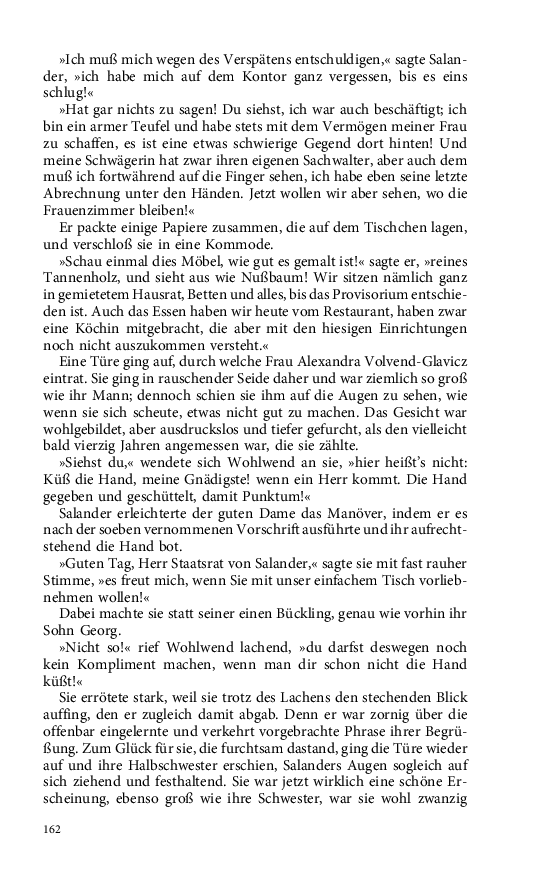 »Ich muß mich wegen des Verspätens entschuldigen,« sagte Salander, »ich habe mich auf dem Kontor ganz vergessen, bis es eins schlug!«

»Hat gar nichts zu sagen! Du siehst, ich war auch beschäftigt; ich bin ein armer Teufel und habe stets mit dem Vermögen meiner Frau zu schaffen, es ist eine etwas schwierige Gegend dort hinten! Und meine Schwägerin hat zwar ihren eigenen Sachwalter, aber auch dem muß ich fortwährend auf die Finger sehen, ich habe eben seine letzte Abrechnung unter den Händen. Jetzt wollen wir aber sehen, wo die Frauenzimmer bleiben!«

Er packte einige Papiere zusammen, die auf dem Tischchen lagen, und verschloß sie in eine Kommode.

»Schau einmal dies Möbel, wie gut es gemalt ist!« sagte er, »reines Tannenholz, und sieht aus wie Nußbaum! Wir sitzen nämlich ganz in gemietetem Hausrat, Betten und alles, bis das Provisorium entschieden ist. Auch das Essen haben wir heute vom Restaurant, haben zwar eine Köchin mitgebracht, die aber mit den hiesigen Einrichtungen noch nicht auszukommen versteht.«

Eine Türe ging auf, durch welche Frau Alexandra Volvend-Glavicz eintrat. Sie ging in rauschender Seide daher und war ziemlich so groß wie ihr Mann; dennoch schien sie ihm auf die Augen zu sehen, wie wenn sie sich scheute, etwas nicht gut zu machen. Das Gesicht war wohlgebildet, aber ausdruckslos und tiefer gefurcht, als den vielleicht bald vierzig Jahren angemessen war, die sie zählte.

»Siehst du,« wendete sich Wohlwend an sie, »hier heißt's nicht: Küß die Hand, meine Gnädigste! wenn ein Herr kommt. Die Hand gegeben und geschüttelt, damit Punktum!«

Salander erleichterte der guten Dame das Manöver, indem er es nach der soeben vernommenen Vorschrift ausführte und ihr aufrechtstehend die Hand bot.

»Guten Tag, Herr Staatsrat von Salander,« sagte sie mit fast rauher Stimme, »es freut mich, wenn Sie mit unser einfachem Tisch vorliebnehmen wollen!«

Dabei machte sie statt seiner einen Bückling, genau wie vorhin ihr Sohn Georg.

»Nicht so!« rief Wohlwend lachend, »du darfst deswegen noch kein Kompliment machen, wenn man dir schon nicht die Hand küßt!«

Sie errötete stark, weil sie trotz des Lachens den stechenden Blick auffing, den er zugleich damit abgab. Denn er war zornig über die offenbar eingelernte und verkehrt vorgebrachte Phrase ihrer Begrüßung. Zum Glück für sie, die furchtsam dastand, ging die Türe wieder auf und ihre Halbschwester erschien, Salanders Augen sogleich auf sich ziehend und festhaltend. Sie war jetzt wirklich eine schöne Erscheinung, ebenso groß wie ihre Schwester, war sie wohl zwanzig

162